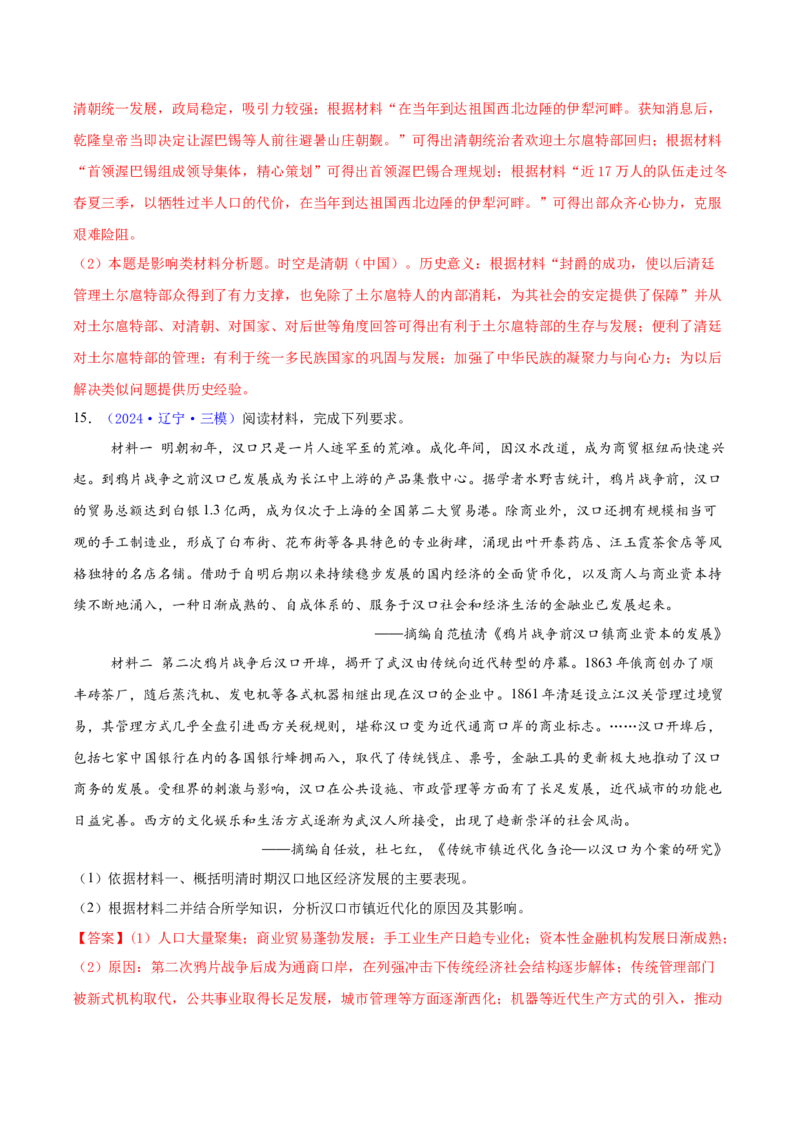 清朝统一发展，政局稳定，吸引力较强；根据材料“在当年到达祖国西北边陲的伊犁河畔。获知消息后，乾隆皇帝当即决定让渥巴锡等人前往避暑山庄朝觐。”可得出清朝统治者欢迎土尔扈特部回归；根据材料“首领渥巴锡组成领导集体，精心策划”可得出首领渥巴锡合理规划；根据材料“近17万人的队伍走过冬春夏三季，以牺牲过半人口的代价，在当年到达祖国西北边陲的伊犁河畔。”可得出部众齐心协力，克服艰难险阻。

（2）本题是影响类材料分析题。时空是清朝（中国）。历史意义：根据材料“封爵的成功，使以后清廷管理土尔扈特部众得到了有力支撑，也免除了土尔扈特人的内部消耗，为其社会的安定提供了保障”并从对土尔扈特部、对清朝、对国家、对后世等角度回答可得出有利于土尔扈特部的生存与发展；便利了清廷对土尔扈特部的管理；有利于统一多民族国家的巩固与发展；加强了中华民族的凝聚力与向心力；为以后解决类似问题提供历史经验。

15.（2024·辽宁·三模）阅读材料，完成下列要求。

材料一 明朝初年，汉口只是一片人迹罕至的荒滩。成化年间，因汉水改道，成为商贸枢纽而快速兴起。到鸦片战争之前汉口已发展成为长江中上游的产品集散中心。据学者水野吉统计，鸦片战争前，汉口的贸易总额达到白银1.3亿两，成为仅次于上海的全国第二大贸易港。除商业外，汉口还拥有规模相当可观的手工制造业，形成了白布街、花布街等各具特色的专业街肆，涌现出叶开泰药店、汪玉霞茶食店等风格独特的名店名铺。借助于自明后期以来持续稳步发展的国内经济的全面货币化，以及商人与商业资本持续不断地涌入，一种日渐成熟的、自成体系的、服务于汉口社会和经济生活的金融业已发展起来。

——摘编自范植清《鸦片战争前汉口镇商业资本的发展》

材料二 第二次鸦片战争后汉口开埠，揭开了武汉由传统向近代转型的序幕。1863年俄商创办了顺丰砖茶厂，随后蒸汽机、发电机等各式机器相继出现在汉口的企业中。1861年清廷设立江汉关管理过境贸易，其管理方式几乎全盘引进西方关税规则，堪称汉口变为近代通商口岸的商业标志。……汉口开埠后，包括七家中国银行在内的各国银行蜂拥而入，取代了传统钱庄、票号，金融工具的更新极大地推动了汉口商务的发展。受租界的刺激与影响，汉口在公共设施、市政管理等方面有了长足发展，近代城市的功能也日益完善。西方的文化娱乐和生活方式逐渐为武汉人所接受，出现了趋新崇洋的社会风尚。

——摘编自任放，杜七红，《传统市镇近代化刍论—以汉口为个案的研究》

（1）依据材料一、概括明清时期汉口地区经济发展的主要表现。

（2）根据材料二并结合所学知识，分析汉口市镇近代化的原因及其影响。

【答案】（1）人口大量聚集；商业贸易蓬勃发展；手工业生产日趋专业化；资本性金融机构发展日渐成熟；

（2）原因：第二次鸦片战争后成为通商口岸，在列强冲击下传统经济社会结构逐步解体；传统管理部门被新式机构取代，公共事业取得长足发展，城市管理等方面逐渐西化；机器等近代生产方式的引入，推动